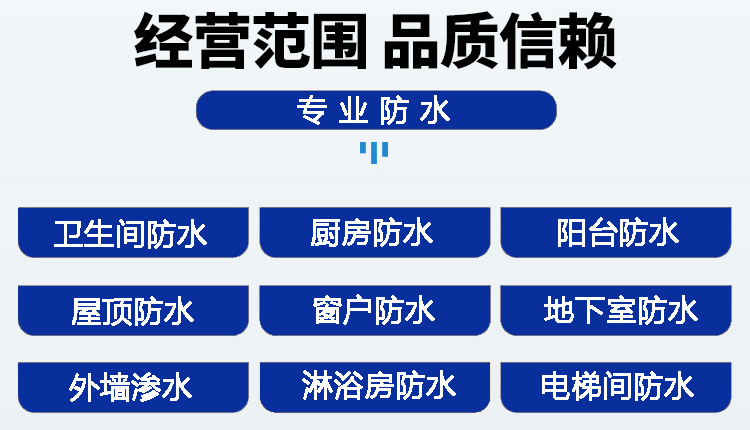 经营范围 品质信赖

专业防水

卫生间防水

厨房防水

阳台防水

屋顶防水

窗户防水

地下室防水

外墙渗水

淋浴房防水

电梯间防水